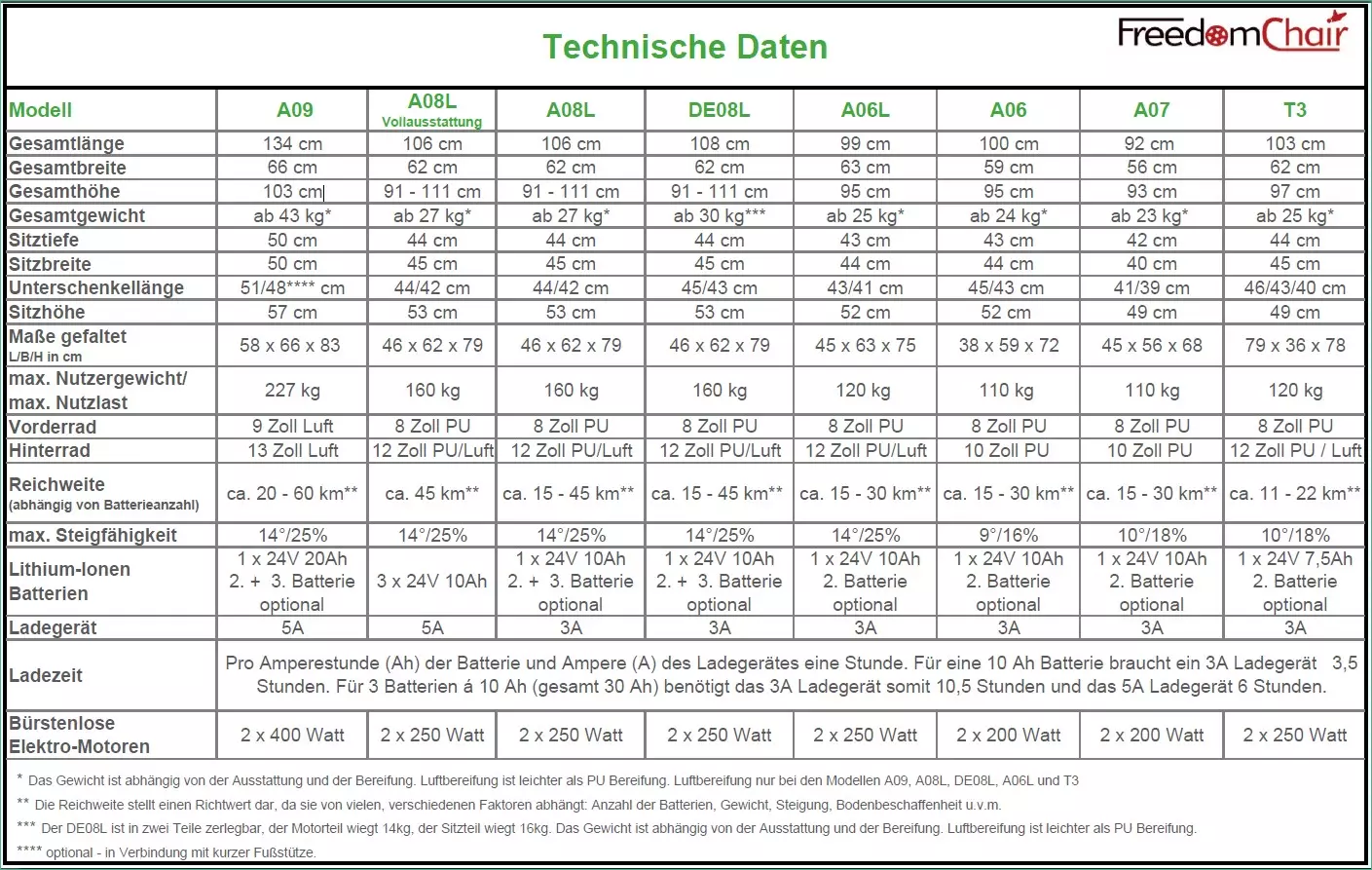 Technische Daten

FreedomChair

| Modell | A09 | A08L Vollausstattung | A08L | DE08L | A06L | A06 | A07 | T3 |
|---|---|---|---|---|---|---|---|---|
| Gesamtlänge | 134 cm | 106 cm | 106 cm | 108 cm | 99 cm | 100 cm | 92 cm | 103 cm |
| Gesamtbreite | 66 cm | 62 cm | 62 cm | 62 cm | 63 cm | 59 cm | 56 cm | 62 cm |
| Gesamthöhe | 103 cm | 91 - 111 cm | 91 - 111 cm | 91 - 111 cm | 95 cm | 95 cm | 93 cm | 97 cm |
| Gesamtgewicht | ab 43 kg* | ab 27 kg* | ab 27 kg* | ab 30 kg*** | ab 25 kg* | ab 24 kg* | ab 23 kg* | ab 25 kg* |
| Sitztiefe | 50 cm | 44 cm | 44 cm | 44 cm | 43 cm | 43 cm | 42 cm | 44 cm |
| Sitzbreite | 50 cm | 45 cm | 45 cm | 45 cm | 44 cm | 44 cm | 40 cm | 45 cm |
| Unterschenkellänge | 51/48**** cm | 44/42 cm | 44/42 cm | 45/43 cm | 43/41 cm | 45/43 cm | 41/39 cm | 46/43/40 cm |
| Sitzhöhe | 57 cm | 53 cm | 53 cm | 53 cm | 52 cm | 52 cm | 49 cm | 49 cm |
| Maße gefaltet L/B/H in cm | 58 x 66 x 83 | 46 x 62 x 79 | 46 x 62 x 79 | 46 x 62 x 79 | 45 x 63 x 75 | 38 x 59 x 72 | 45 x 56 x 68 | 79 x 36 x 78 |
| max. Nutzergewicht/ max. Nutzlast | 227 kg | 160 kg | 160 kg | 160 kg | 120 kg | 110 kg | 110 kg | 120 kg |
| Vorderrad | 9 Zoll Luft | 8 Zoll PU | 8 Zoll PU | 8 Zoll PU | 8 Zoll PU | 8 Zoll PU | 8 Zoll PU | 8 Zoll PU |
| Hinterrad | 13 Zoll Luft | 12 Zoll PU/Luft | 12 Zoll PU/Luft | 12 Zoll PU/Luft | 12 Zoll PU/Luft | 10 Zoll PU | 10 Zoll PU | 12 Zoll PU / Luft |
| Reichweite (abhängig von Batterieanzahl) | ca. 20 - 60 km** | ca. 45 km** | ca. 15 - 45 km** | ca. 15 - 45 km** | ca. 15 - 30 km** | ca. 15 - 30 km** | ca. 15 - 30 km** | ca. 11 - 22 km** |
| max. Steigfähigkeit | 14°/25% | 14°/25% | 14°/25% | 14°/25% | 14°/25% | 9°/16% | 10°/18% | 10°/18% |
| Lithium-Ionen Batterien | 1 x 24V 20Ah 2. + 3. Batterie optional | 3 x 24V 10Ah | 1 x 24V 10Ah 2. + 3. Batterie optional | 1 x 24V 10Ah 2. + 3. Batterie optional | 1 x 24V 10Ah 2. Batterie optional | 1 x 24V 10Ah 2. Batterie optional | 1 x 24V 10Ah 2. Batterie optional | 1 x 24V 7,5Ah 2. Batterie optional |
| Ladegerät | 5A | 5A | 3A | 3A | 3A | 3A | 3A | 3A |
| Ladezeit | Pro Amperestunde (Ah) der Batterie und Ampere (A) des Ladegerätes eine Stunde. Für eine 10 Ah Batterie braucht ein 3A Ladegerät 3,5 Stunden. Für 3 Batterien á 10 Ah (gesamt 30 Ah) benötigt das 3A Ladegerät somit 10,5 Stunden und das 5A Ladegerät 6 Stunden. | | | | | | | |
| Bürstenlose Elektro-Motoren | 2 x 400 Watt | 2 x 250 Watt | 2 x 250 Watt | 2 x 250 Watt | 2 x 250 Watt | 2 x 200 Watt | 2 x 200 Watt | 2 x 250 Watt |

* Das Gewicht ist abhängig von der Ausstattung und der Bereifung. Luftbereifung ist leichter als PU Bereifung. Luftbereifung nur bei den Modellen A09, A08L, DE08L, A06L und T3

** Die Reichweite stellt einen Richtwert dar, da sie von vielen, verschiedenen Faktoren abhängt: Anzahl der Batterien, Gewicht, Steigung, Bodenbeschaffenheit u.v.m.

*** Der DE08L ist in zwei Teile zerlegbar, der Motorteil wiegt 14kg, der Sitzteil wiegt 16kg. Das Gewicht ist abhängig von der Ausstattung und der Bereifung. Luftbereifung ist leichter als PU Bereifung.

**** optional - in Verbindung mit kurzer Fußstütze.